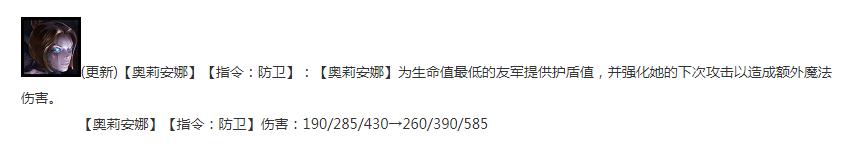 (更新)【奥莉安娜】【指令：防卫】：【奥莉安娜】为生命值最低的友军提供护盾值，并强化她的下次攻击以造成额外魔法伤害。

【奥莉安娜】【指令：防卫】伤害：190/285/430→260/390/585